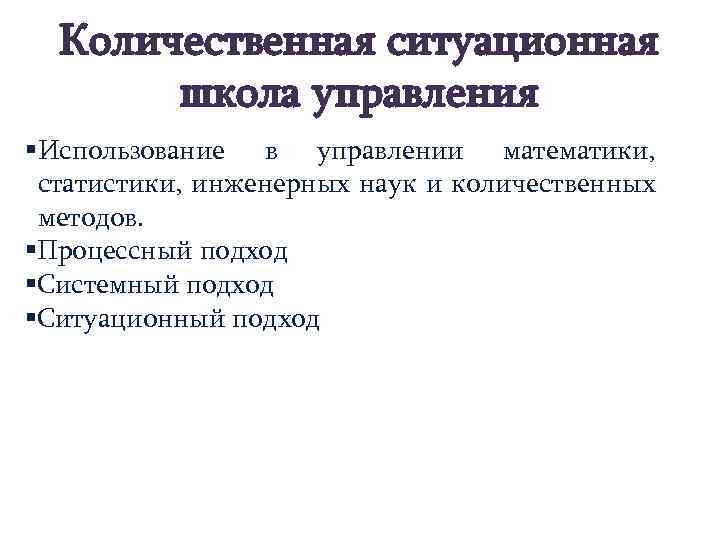 Количественная ситуационная школа управления

▪Использование в управлении математики, статистики, инженерных наук и количественных методов.
▪Процессный подход
▪Системный подход
▪Ситуационный подход